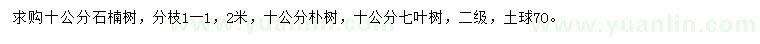 求购十公分石楠树，分枝1—1，2米，十公分朴树，十公分七叶树，二级，土球70。

www.yuanlin.com www.yuanlin.com